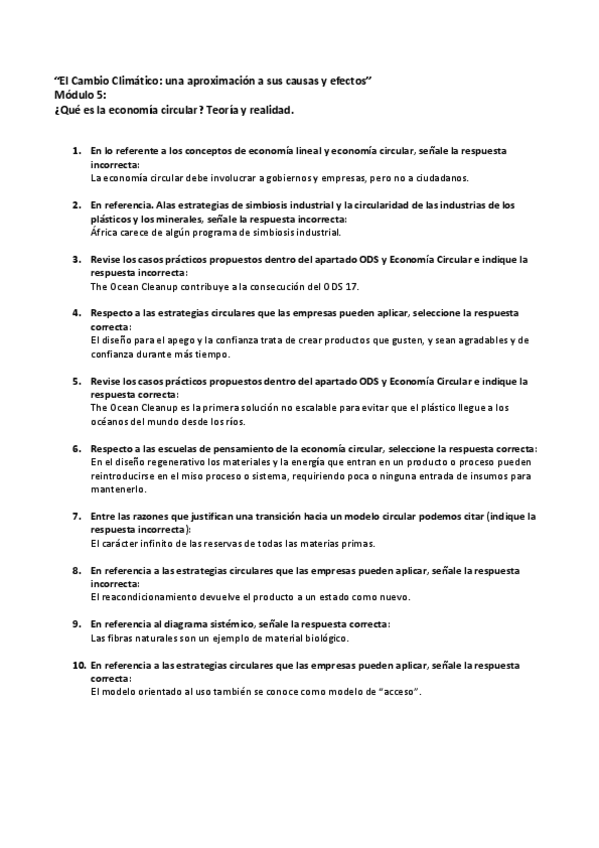 "El Cambio Climático: una aproximación a sus causas y efectos"
Módulo 5:
¿Qué es la economía circular? Teoría y realidad.

1. En lo referente a los conceptos de economía lineal y economía circular, señale la respuesta incorrecta:
La economía circular debe involucrar a gobiernos y empresas, pero no a ciudadanos.

2. En referencia. Alas estrategias de simbiosis industrial y la circularidad de las industrias de los plásticos y los minerales, señale la respuesta incorrecta:
África carece de algún programa de simbiosis industrial.

3. Revise los casos prácticos propuestos dentro del apartado ODS y Economía Circular e indique la respuesta incorrecta:
The Ocean Cleanup contribuye a la consecución del ODS 17.

4. Respecto a las estrategias circulares que las empresas pueden aplicar, seleccione la respuesta correcta:
El diseño para el apego y la confianza trata de crear productos que gusten, y sean agradables y de confianza durante más tiempo.

5. Revise los casos prácticos propuestos dentro del apartado ODS y Economía Circular e indique la respuesta correcta:
The Ocean Cleanup es la primera solución no escalable para evitar que el plástico llegue a los océanos del mundo desde los ríos.

6. Respecto a las escuelas de pensamiento de la economía circular, seleccione la respuesta correcta:
En el diseño regenerativo los materiales y la energía que entran en un producto o proceso pueden reintroducirse en el miso proceso o sistema, requiriendo poca o ninguna entrada de insumos para mantenerlo.

7. Entre las razones que justifican una transición hacia un modelo circular podemos citar (indique la respuesta incorrecta):
El carácter infinito de las reservas de todas las materias primas.

8. En referencia a las estrategias circulares que las empresas pueden aplicar, señale la respuesta incorrecta:
El reacondicionamiento devuelve el producto a un estado como nuevo.

9. En referencia al diagrama sistémico, señale la respuesta correcta:
Las fibras naturales son un ejemplo de material biológico.

10. En referencia a las estrategias circulares que las empresas pueden aplicar, señale la respuesta correcta:
El modelo orientado al uso también se conoce como modelo de "acceso".